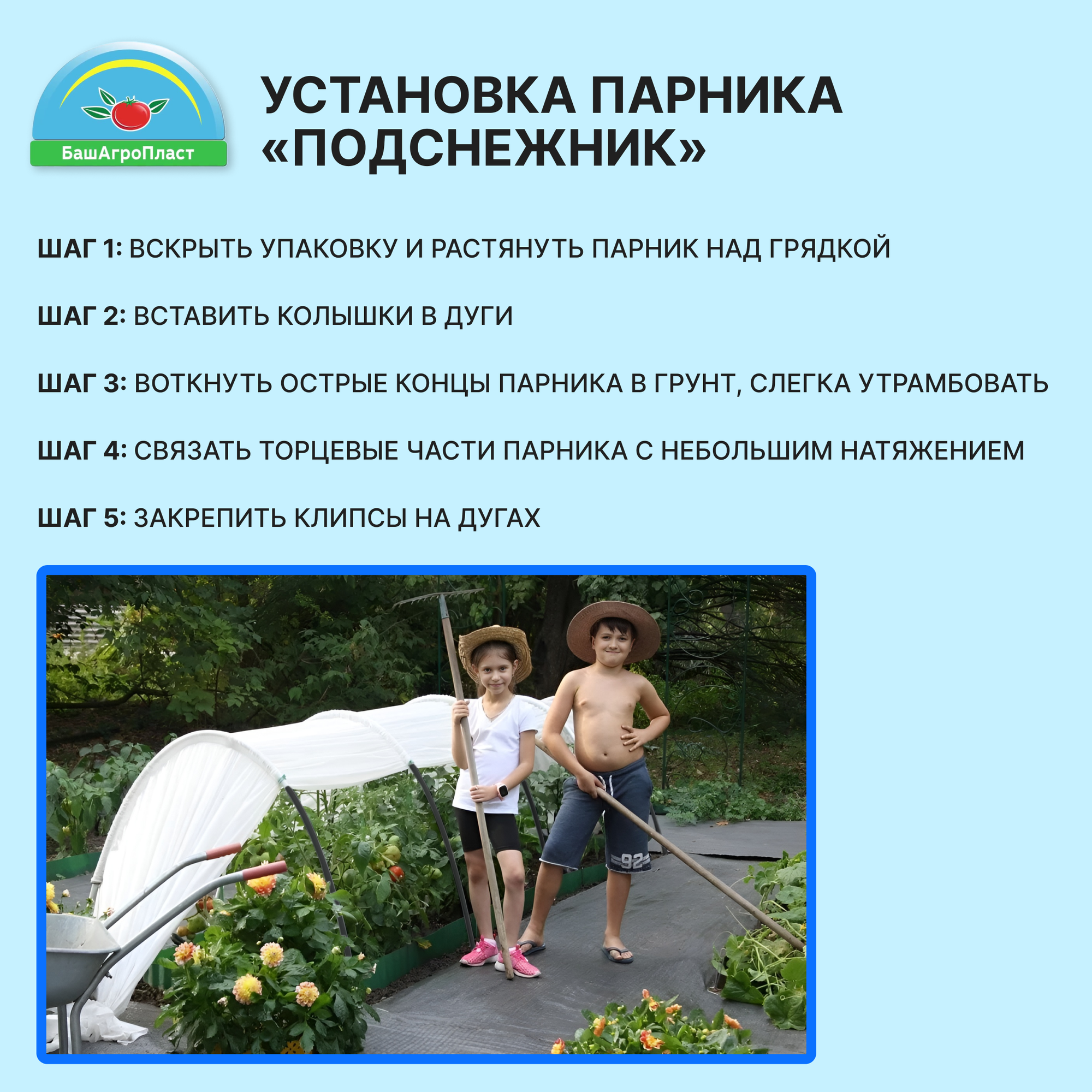 БашАгроПласт

УСТАНОВКА ПАРНИКА «ПОДСНЕЖНИК»

ШАГ 1: ВСКРЫТЬ УПАКОВКУ И РАСТЯНУТЬ ПАРНИК НАД ГРЯДКОЙ

ШАГ 2: ВСТАВИТЬ КОЛЫШКИ В ДУГИ

ШАГ 3: ВОТКНУТЬ ОСТРЫЕ КОНЦЫ ПАРНИКА В ГРУНТ, СЛЕГКА УТРАМБОВАТЬ

ШАГ 4: СВЯЗАТЬ ТОРЦЕВЫЕ ЧАСТИ ПАРНИКА С НЕБОЛЬШИМ НАТЯЖЕНИЕМ

ШАГ 5: ЗАКРЕПИТЬ КЛИПСЫ НА ДУГАХ

92